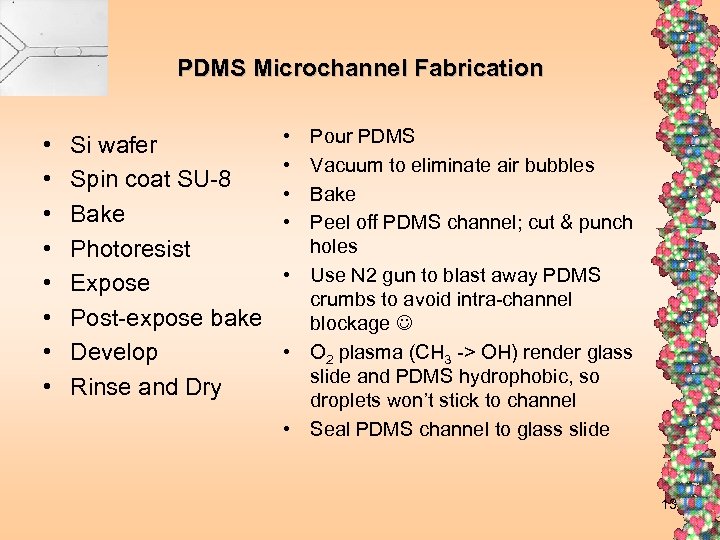 PDMS Microchannel Fabrication

• Si wafer
• Spin coat SU-8
• Bake
• Photoresist
• Expose
• Post-expose bake
• Develop
• Rinse and Dry

• Pour PDMS
• Vacuum to eliminate air bubbles
• Bake
• Peel off PDMS channel; cut & punch holes
• Use N2 gun to blast away PDMS crumbs to avoid intra-channel blockage ☺
• $O_2$ plasma ($CH_3$ -> OH) render glass slide and PDMS hydrophobic, so droplets won't stick to channel
• Seal PDMS channel to glass slide

13